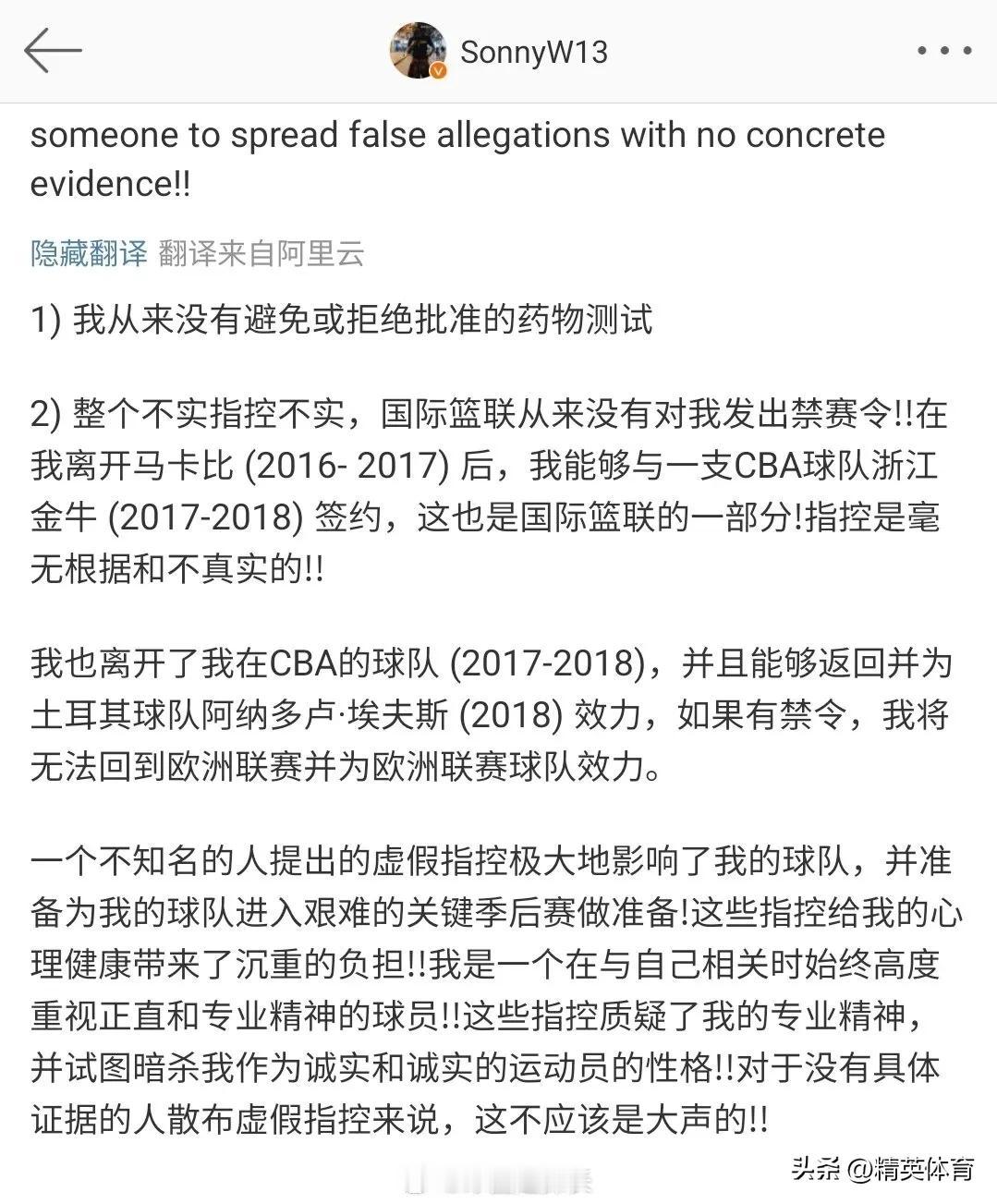 SonnyW13

someone to spread false allegations with no concrete evidence!!

隐藏翻译 翻译来自阿里云

1) 我从来没有避免或拒绝批准的药物测试

2) 整个不实指控不实，国际篮联从来没有对我发出禁赛令!!在我离开马卡比 (2016- 2017) 后，我能够与一支CBA球队浙江金牛 (2017-2018) 签约，这也是国际篮联的一部分!指控是毫无根据和不真实的!!

我也离开了我在CBA的球队 (2017-2018)，并且能够返回并为土耳其球队阿纳多卢·埃夫斯 (2018) 效力，如果有禁令，我将无法回到欧洲联赛并为欧洲联赛球队效力。

一个不知名的人提出的虚假指控极大地影响了我的球队，并准备为我的球队进入艰难的关键季后赛做准备!这些指控给我的心理健康带来了沉重的负担!!我是一个在与自己相关时始终高度重视正直和专业精神的球员!!这些指控质疑了我的专业精神，并试图暗杀我作为诚实和诚实的运动员的性格!!对于没有具体证据的人散布虚假指控来说，这不应该是大声的!!

头条 @精英体育